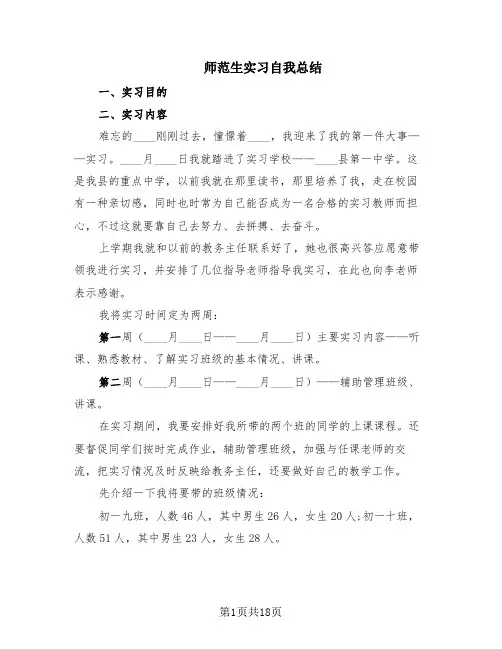 师范生实习自我总结

一、实习目的

二、实习内容

难忘的____刚刚过去，憧憬着____，我迎来了我的第一件大事——实习。____月____日我就踏进了实习学校——____县第一中学。这是我县的重点中学，以前我就在那里读书，那里培养了我，走在校园有一种亲切感，同时也时常为自己能否成为一名合格的实习教师而担心，不过这就要靠自己去努力、去拼搏、去奋斗。

上学期我就和以前的教务主任联系好了，她也很高兴答应愿意带领我进行实习，并安排了几位指导老师指导我实习，在此也向李老师表示感谢。

我将实习时间定为两周：

第一周（____月____日——____月____日）主要实习内容——听课、熟悉教材、了解实习班级的基本情况、讲课。

第二周（____月____日——____月____日）——辅助管理班级、讲课。

在实习期间，我要安排好我所带的两个班的同学的上课课程。还要督促同学们按时完成作业，辅助管理班级，加强与任课老师的交流，把实习情况及时反映给教务主任，还要做好自己的教学工作。

先介绍一下我将要带的班级情况：

初一九班，人数46人，其中男生26人，女生20人；初一十班，人数51人，其中男生23人，女生28人。

第1页共18页